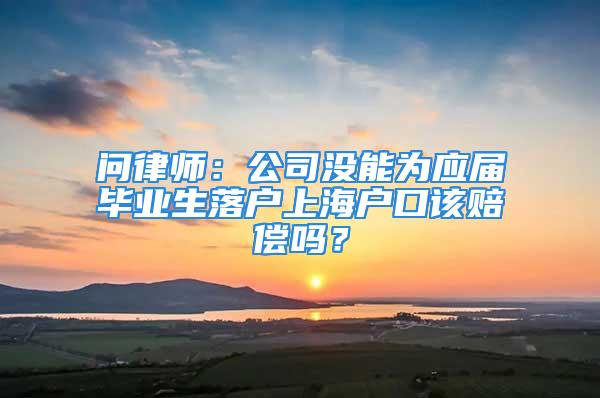 问律师：公司没能为应届毕业生落户上海户口该赔偿吗？